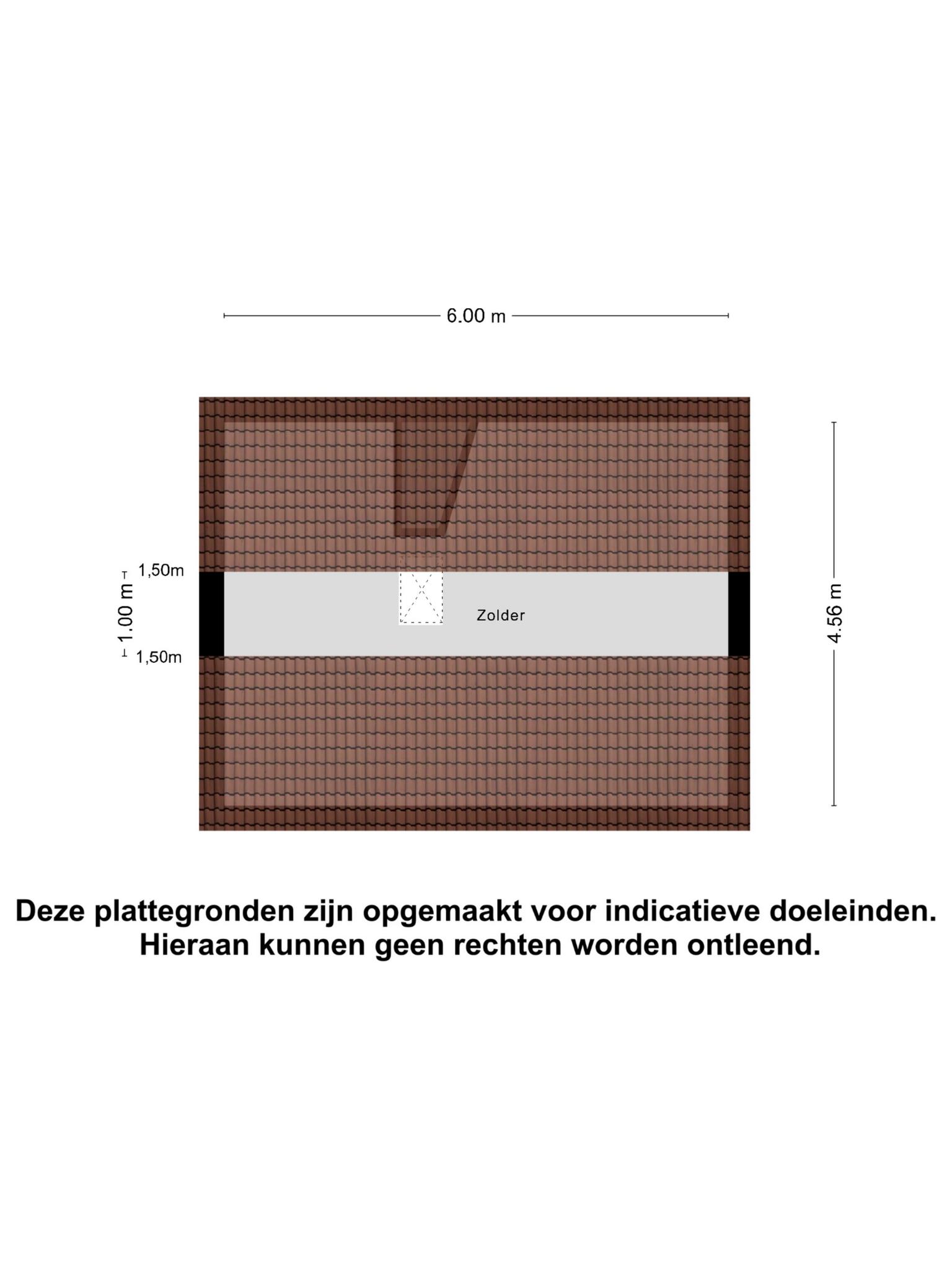 6.00 m

1,50m
1.00 m
1,50m

Zolder

4.56 m

Deze plattegronden zijn opgemaakt voor indicatieve doeleinden.
Hieraan kunnen geen rechten worden ontleend.